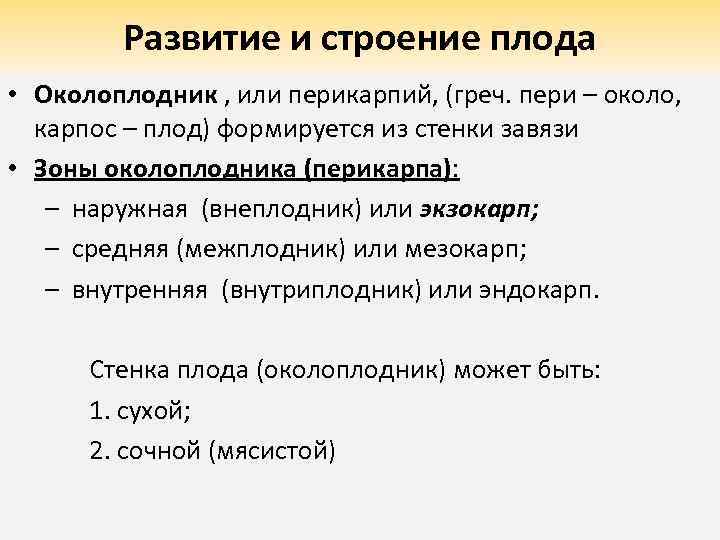 Развитие и строение плода

• Околоплодник , или перикарпий, (греч. пери – около, карпос – плод) формируется из стенки завязи

• Зоны околоплодника (перикарпа):

– наружная (внеплодник) или экзокарп;

– средняя (межплодник) или мезокарп;

– внутренняя (внутриплодник) или эндокарп.

Стенка плода (околоплодник) может быть:

1. сухой;

2. сочной (мясистой)